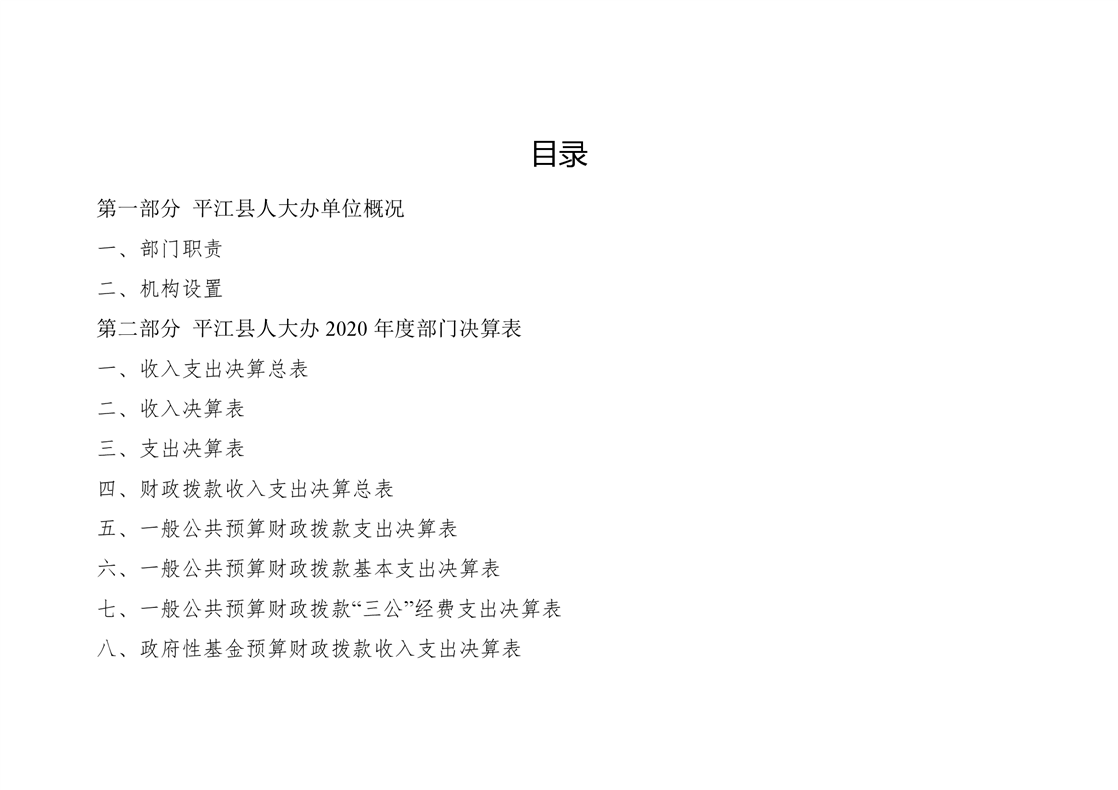 目录

第一部分 平江县人大办单位概况

一、部门职责

二、机构设置

第二部分 平江县人大办2020年度部门决算表

一、收入支出决算总表

二、收入决算表

三、支出决算表

四、财政拨款收入支出决算总表

五、一般公共预算财政拨款支出决算表

六、一般公共预算财政拨款基本支出决算表

七、一般公共预算财政拨款“三公”经费支出决算表

八、政府性基金预算财政拨款收入支出决算表